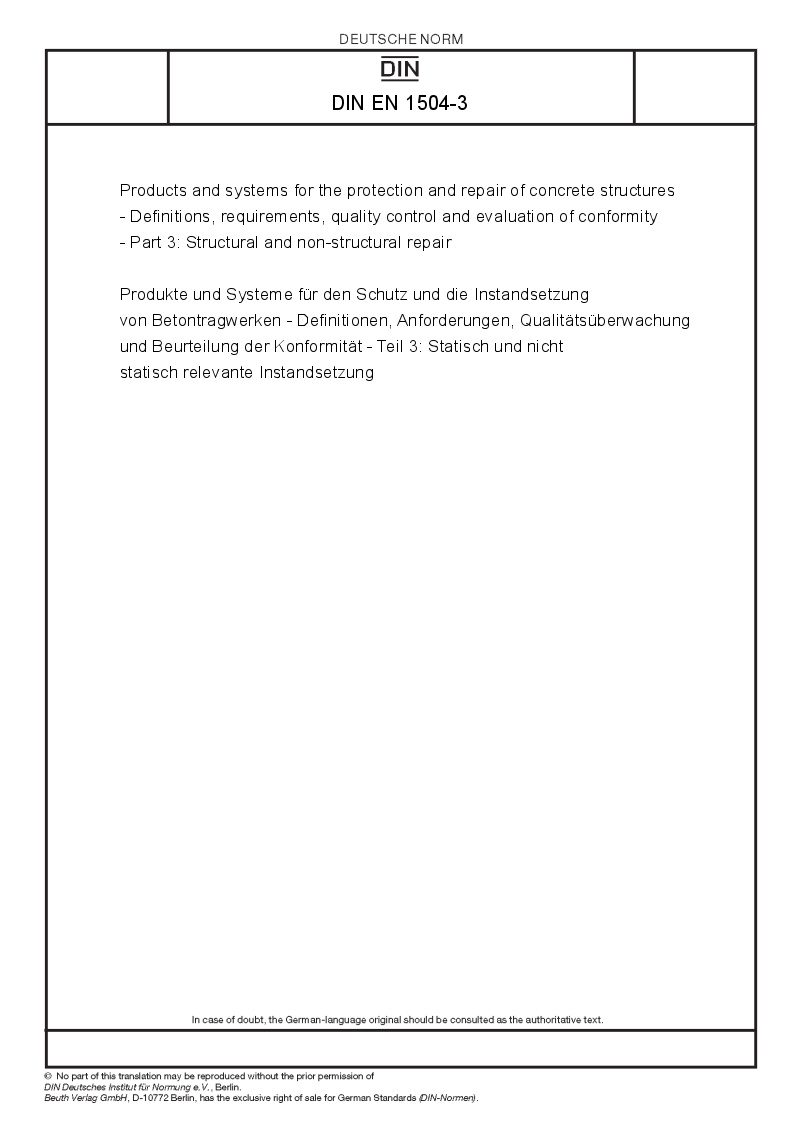 DEUTSCHE NORM

DIN

DIN EN 1504-3

Products and systems for the protection and repair of concrete structures - Definitions, requirements, quality control and evaluation of conformity - Part 3: Structural and non-structural repair

Produkte und Systeme für den Schutz und die Instandsetzung von Betontragwerken - Definitionen, Anforderungen, Qualitätsüberwachung und Beurteilung der Konformität - Teil 3: Statisch und nicht statisch relevante Instandsetzung

In case of doubt, the German-language original should be consulted as the authoritative text.

© No part of this translation may be reproduced without the prior permission of DIN Deutsches Institut für Normung e.V., Berlin.
Beuth Verlag GmbH, D-10772 Berlin, has the exclusive right of sale for German Standards (DIN-Normen).